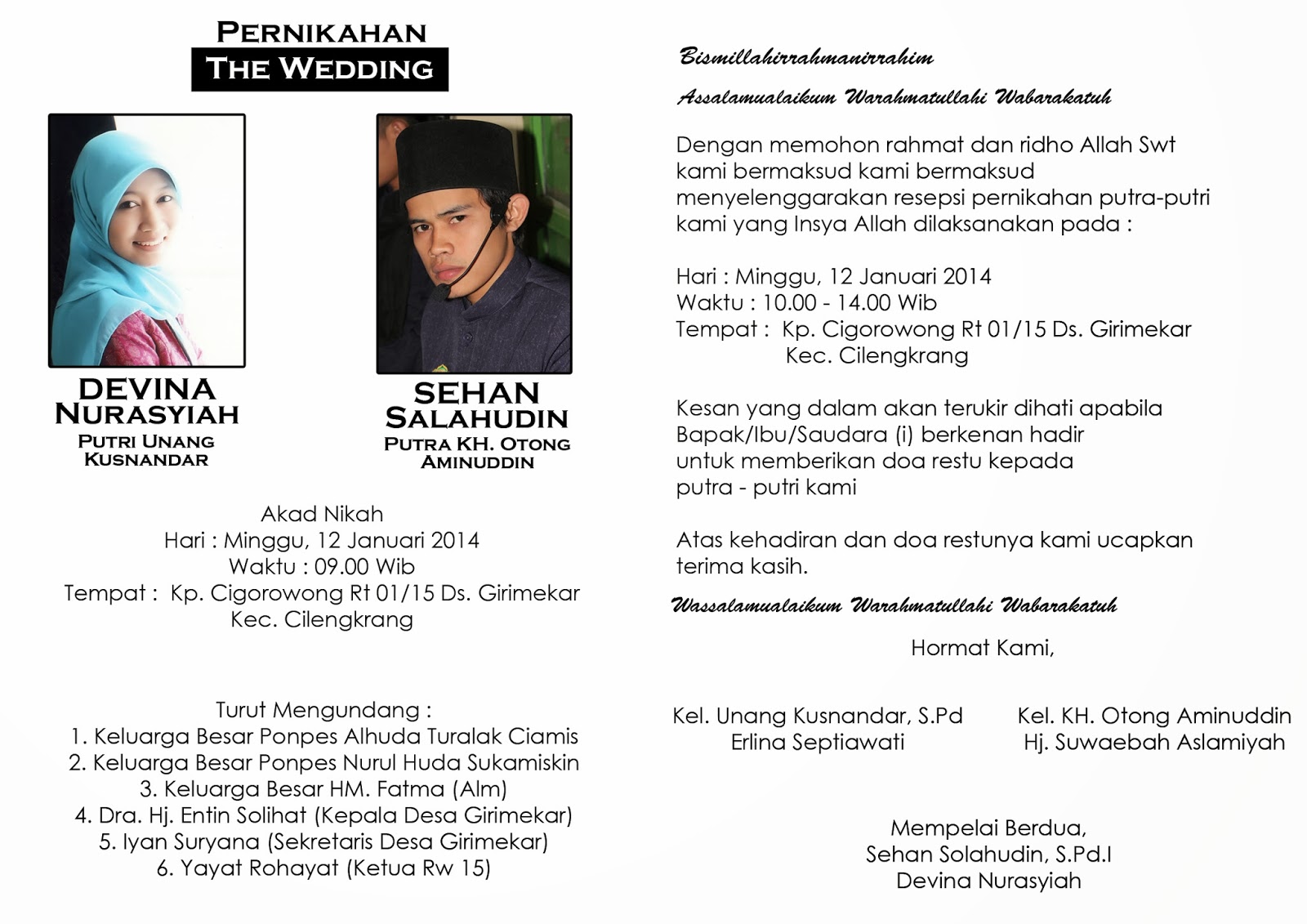 PERNIKAHAN
THE WEDDING

DEVINA NURASYIAH
PUTRI UNANG KUSNANDAR

SEHAN SALAHUDIN
PUTRA KH. OTONG AMINUDDIN

Akad Nikah
Hari : Minggu, 12 Januari 2014
Waktu : 09.00 Wib
Tempat : Kp. Cigorowong Rt 01/15 Ds. Girimekar
Kec. Cilengkrang

Turut Mengundang :
1. Keluarga Besar Ponpes Alhuda Turalak Ciamis
2. Keluarga Besar Ponpes Nurul Huda Sukamiskin
3. Keluarga Besar HM. Fatma (Alm)
4. Dra. Hj. Entin Solihat (Kepala Desa Girimekar)
5. Iyan Suryana (Sekretaris Desa Girimekar)
6. Yayat Rohayat (Ketua Rw 15)

Bismillahirrahmanirrahim

Assalamualaikum Warahmatullahi Wabarakatuh

Dengan memohon rahmat dan ridho Allah Swt kami bermaksud kami bermaksud menyelenggarakan resepsi pernikahan putra-putri kami yang Insya Allah dilaksanakan pada :

Hari : Minggu, 12 Januari 2014
Waktu : 10.00 - 14.00 Wib
Tempat : Kp. Cigorowong Rt 01/15 Ds. Girimekar
Kec. Cilengkrang

Kesan yang dalam akan terukir dihati apabila Bapak/Ibu/Saudara (i) berkenan hadir untuk memberikan doa restu kepada putra - putri kami

Atas kehadiran dan doa restunya kami ucapkan terima kasih.

Wassalamualaikum Warahmatullahi Wabarakatuh

Hormat Kami,

Kel. Unang Kusnandar, S.Pd
Erlina Septiawati

Kel. KH. Otong Aminuddin
Hj. Suwaebah Aslamiyah

Mempelai Berdua,
Sehan Solahudin, S.Pd.I
Devina Nurasyiah